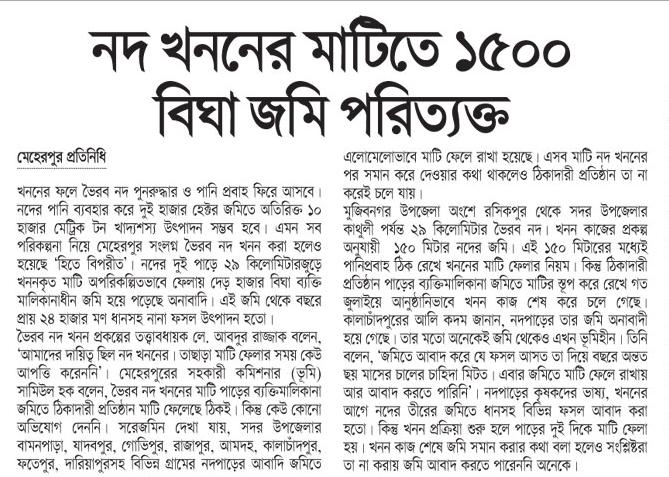 নদ খননের মাটিতে ১৫০০ বিঘা জমি পরিত্যক্ত

মেহেরপুর প্রতিনিধি

খননের ফলে ভৈরব নদ পুনরুদ্ধার ও পানি প্রবাহ ফিরে আসবে। নদের পানি ব্যবহার করে দুই হাজার হেক্টর জমিতে অতিরিক্ত ১০ হাজার মেট্রিক টন খাদ্যশস্য উৎপাদন সম্ভব হবে। এমন সব পরিকল্পনা নিয়ে মেহেরপুর সংলগ্ন ভৈরব নদ খনন করা হলেও হয়েছে 'হিতে বিপরীত'। নদের দুই পাড়ে ২৯ কিলোমিটারজুড়ে খননকৃত মাটি অপরিকল্পিতভাবে ফেলায় দেড় হাজার বিঘা ব্যক্তি মালিকানাধীন জমি হয়ে পড়েছে অনাবাদি। এই জমি থেকে বছরে প্রায় ২৪ হাজার মণ ধানসহ নানা ফসল উৎপাদন হতো।
ভৈরব নদ খনন প্রকল্পের তত্ত্বাবধায়ক লে. আবদুর রাজ্জাক বলেন, 'আমাদের দায়িত্ব ছিল নদ খননের। তাছাড়া মাটি ফেলার সময় কেউ আপত্তি করেননি'। মেহেরপুরের সহকারী কমিশনার (ভূমি) সামিউল হক বলেন, ভৈরব নদ খননের মাটি পাড়ের ব্যক্তিমালিকানা জমিতে ঠিকাদারী প্রতিষ্ঠান মাটি ফেলেছে ঠিকই। কিন্তু কেউ কোনো অভিযোগ দেননি। সরেজমিন দেখা যায়, সদর উপজেলার বামনপাড়া, যাদবপুর, গোভিপুর, রাজাপুর, আমদহ, কালাচাঁদপুর, ফতেপুর, দারিয়াপুরসহ বিভিন্ন গ্রামের নদপাড়ের আবাদি জমিতে এলোমেলোভাবে মাটি ফেলে রাখা হয়েছে। এসব মাটি নদ খননের পর সমান করে দেওয়ার কথা থাকলেও ঠিকাদারী প্রতিষ্ঠান তা না করেই চলে যায়।
মুজিবনগর উপজেলা অংশে রসিকপুর থেকে সদর উপজেলার কাথুলী পর্যন্ত ২৯ কিলোমিটার ভৈরব নদ। খনন কাজের প্রকল্প অনুযায়ী ১৫০ মিটার নদের জমি। এই ১৫০ মিটারের মধ্যেই পানিপ্রবাহ ঠিক রেখে খননের মাটি ফেলার নিয়ম। কিন্তু ঠিকাদারী প্রতিষ্ঠান পাড়ের ব্যক্তিমালিকানা জমিতে মাটির স্তূপ করে রেখে গত জুলাইয়ে আনুষ্ঠানিভাবে খনন কাজ শেষ করে চলে গেছে। কালাচাঁদপুরের আলি কদম জানান, নদপাড়ের তার জমি অনাবাদী হয়ে গেছে। তার মতো অনেকেই জমি থেকেও এখন ভূমিহীন। তিনি বলেন, 'জমিতে আবাদ করে যে ফসল আসত তা দিয়ে বছরে অন্তত ছয় মাসের চালের চাহিদা মিটত। এবার জমিতে মাটি ফেলে রাখায় আর আবাদ করতে পারিনি'। নদপাড়ের কৃষকদের ভাষ্য, খননের আগে নদের তীরের জমিতে ধানসহ বিভিন্ন ফসল আবাদ করা হতো। কিন্তু খনন প্রক্রিয়া শুরু হলে পাড়ের দুই দিকে মাটি ফেলা হয়। খনন কাজ শেষে জমি সমান করার কথা বলা হলেও সংশ্লিষ্টরা তা না করায় জমি আবাদ করতে পারেননি অনেকে।